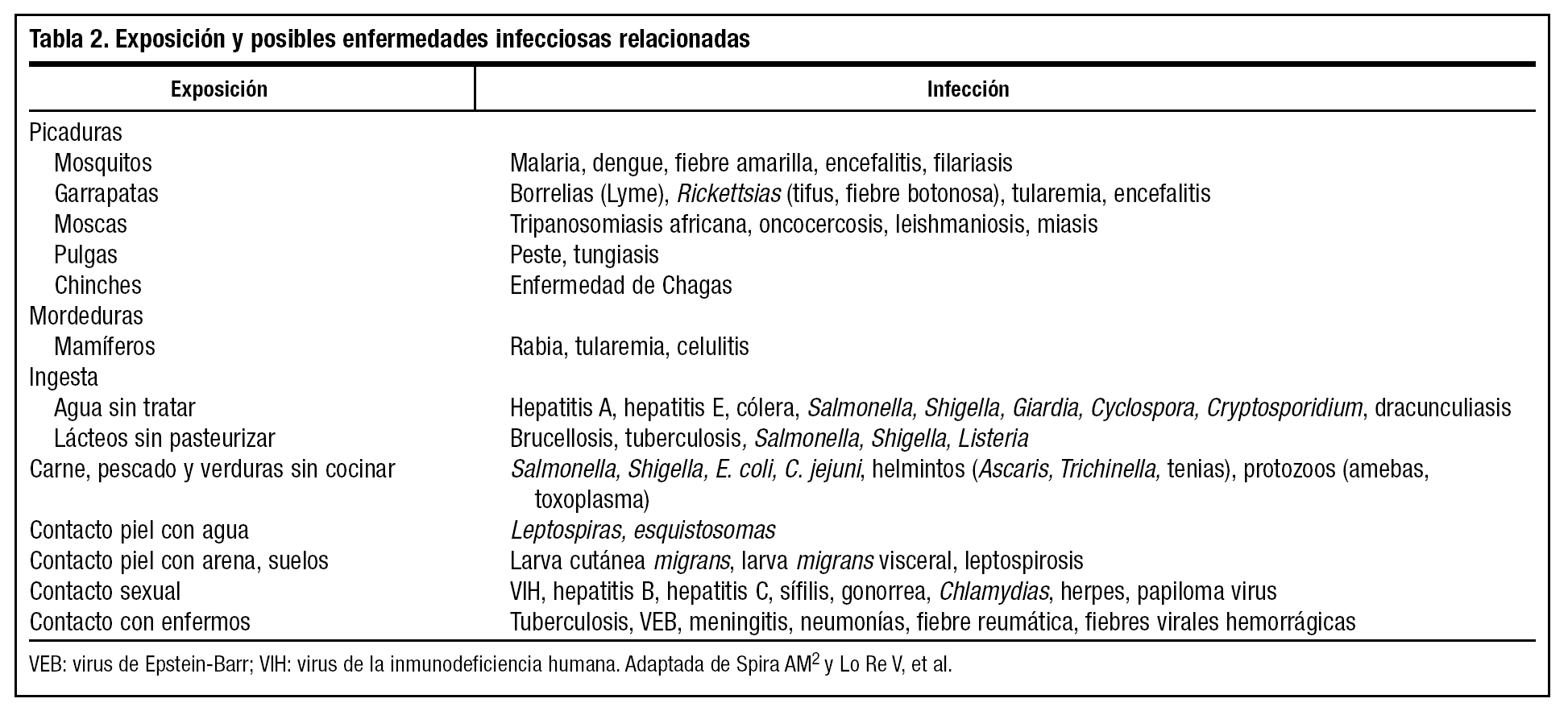 Tabla 2. Exposición y posibles enfermedades infecciosas relacionadas

| Exposición | Infección |
|---|---|
| Picaduras | |
| Mosquitos | Malaria, dengue, fiebre amarilla, encefalitis, filariasis |
| Garrapatas | Borrelias (Lyme), Rickettsias (tifus, fiebre botonosa), tularemia, encefalitis |
| Moscas | Tripanosomiasis africana, oncocercosis, leishmaniosis, miasis |
| Pulgas | Peste, tungiasis |
| Chinches | Enfermedad de Chagas |
| Mordeduras | |
| Mamíferos | Rabia, tularemia, celulitis |
| Ingesta | |
| Agua sin tratar | Hepatitis A, hepatitis E, cólera, Salmonella, Shigella, Giardia, Cyclospora, Cryptosporidium, dracunculiasis |
| Lácteos sin pasteurizar | Brucellosis, tuberculosis, Salmonella, Shigella, Listeria |
| Carne, pescado y verduras sin cocinar | Salmonella, Shigella, E. coli, C. jejuni, helmintos (Ascaris, Trichinella, tenias), protozoos (amebas, toxoplasma) |
| Contacto piel con agua | Leptospiras, esquistosomas |
| Contacto piel con arena, suelos | Larva cutánea migrans, larva migrans visceral, leptospirosis |
| Contacto sexual | VIH, hepatitis B, hepatitis C, sífilis, gonorrea, Chlamydias, herpes, papiloma virus |
| Contacto con enfermos | Tuberculosis, VEB, meningitis, neumonías, fiebre reumática, fiebres virales hemorrágicas |

VEB: virus de Epstein-Barr; VIH: virus de la inmunodeficiencia humana. Adaptada de Spira AM$^2$ y Lo Re V, et al.